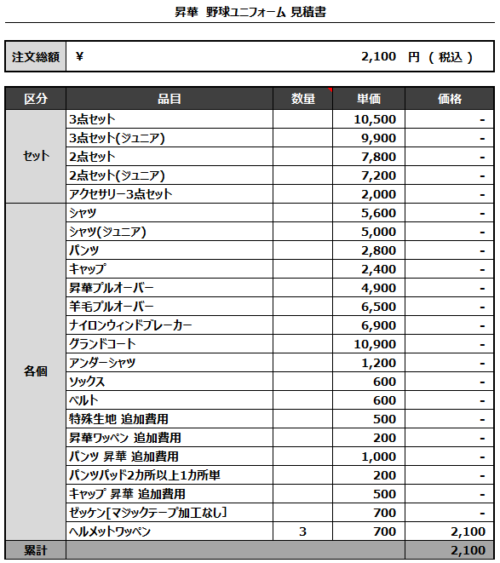 昇華 野球ユニフォーム 見積書

| 注文総額 | ¥ 2,100 円 （ 税込 ） |
|---|---|

| 区分 | 品目 | 数量 | 単価 | 価格 |
|---|---|---|---|---|
| セット | 3点セット | | 10,500 | - |
| | 3点セット(ジュニア) | | 9,900 | - |
| | 2点セット | | 7,800 | - |
| | 2点セット(ジュニア) | | 7,200 | - |
| | アクセサリー3点セット | | 2,000 | - |
| 各個 | シャツ | | 5,600 | - |
| | シャツ(ジュニア) | | 5,000 | - |
| | パンツ | | 2,800 | - |
| | キャップ | | 2,400 | - |
| | 昇華プルオーバー | | 4,900 | - |
| | 羊毛プルオーバー | | 6,500 | - |
| | ナイロンウィンドブレーカー | | 6,900 | - |
| | グランドコート | | 10,900 | - |
| | アンダーシャツ | | 1,200 | - |
| | ソックス | | 600 | - |
| | ベルト | | 600 | - |
| | 特殊生地 追加費用 | | 500 | - |
| | 昇華ワッペン 追加費用 | | 200 | - |
| | パンツ 昇華 追加費用 | | 1,000 | - |
| | パンツパッド2カ所以上1カ所単 | | 200 | - |
| | キャップ 昇華 追加費用 | | 500 | - |
| | ゼッケン[マジックテープ加工なし] | | 700 | - |
| | ヘルメットワッペン | 3 | 700 | 2,100 |
| 累計 | | | | 2,100 |